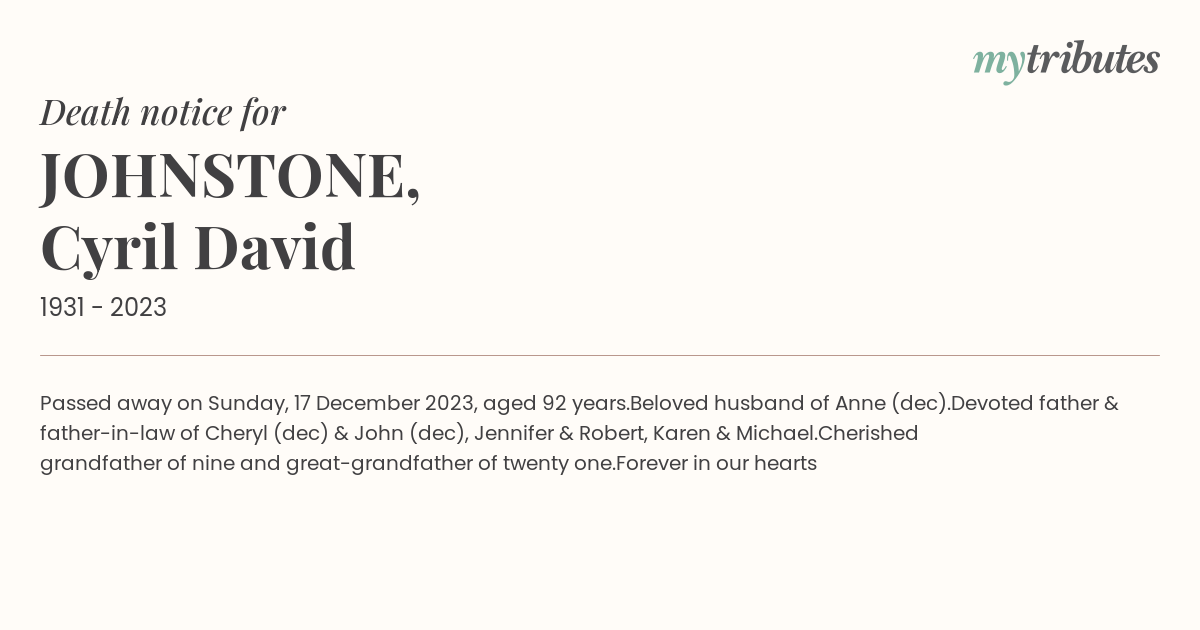 mytributes

Death notice for

JOHNSTONE, Cyril David

1931 - 2023

Passed away on Sunday, 17 December 2023, aged 92 years.Beloved husband of Anne (dec).Devoted father & father-in-law of Cheryl (dec) & John (dec), Jennifer & Robert, Karen & Michael.Cherished grandfather of nine and great-grandfather of twenty one.Forever in our hearts